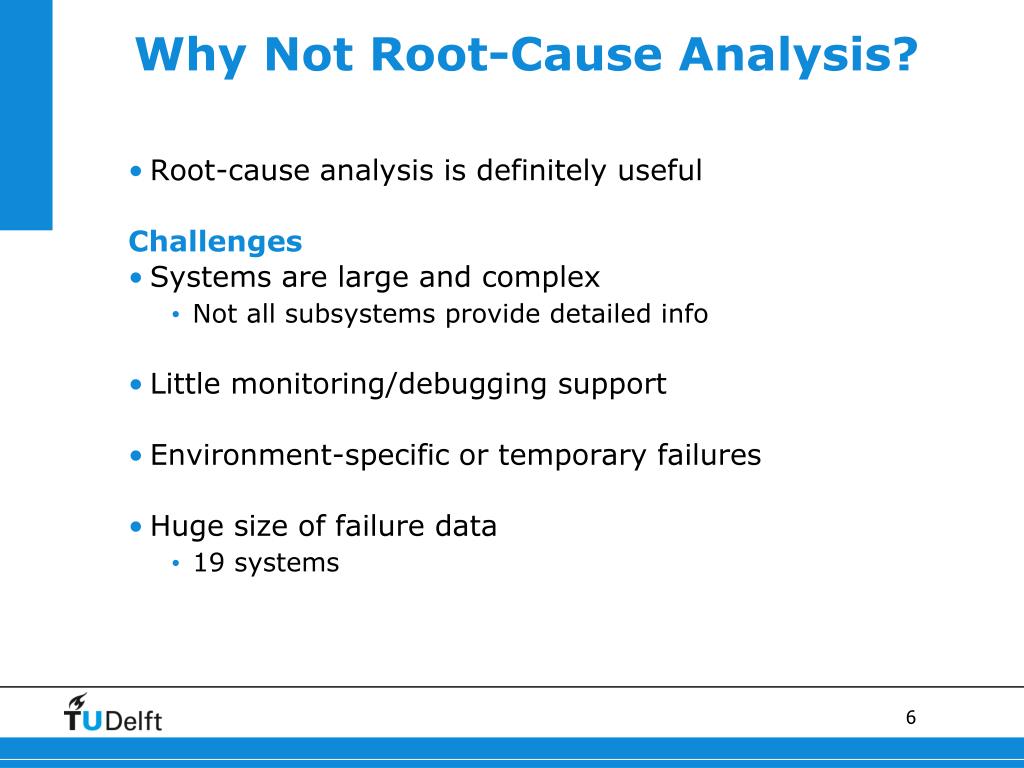 Why Not Root-Cause Analysis?

• Root-cause analysis is definitely useful

Challenges

• Systems are large and complex
  • Not all subsystems provide detailed info

• Little monitoring/debugging support

• Environment-specific or temporary failures

• Huge size of failure data
  • 19 systems

TUDelft

6